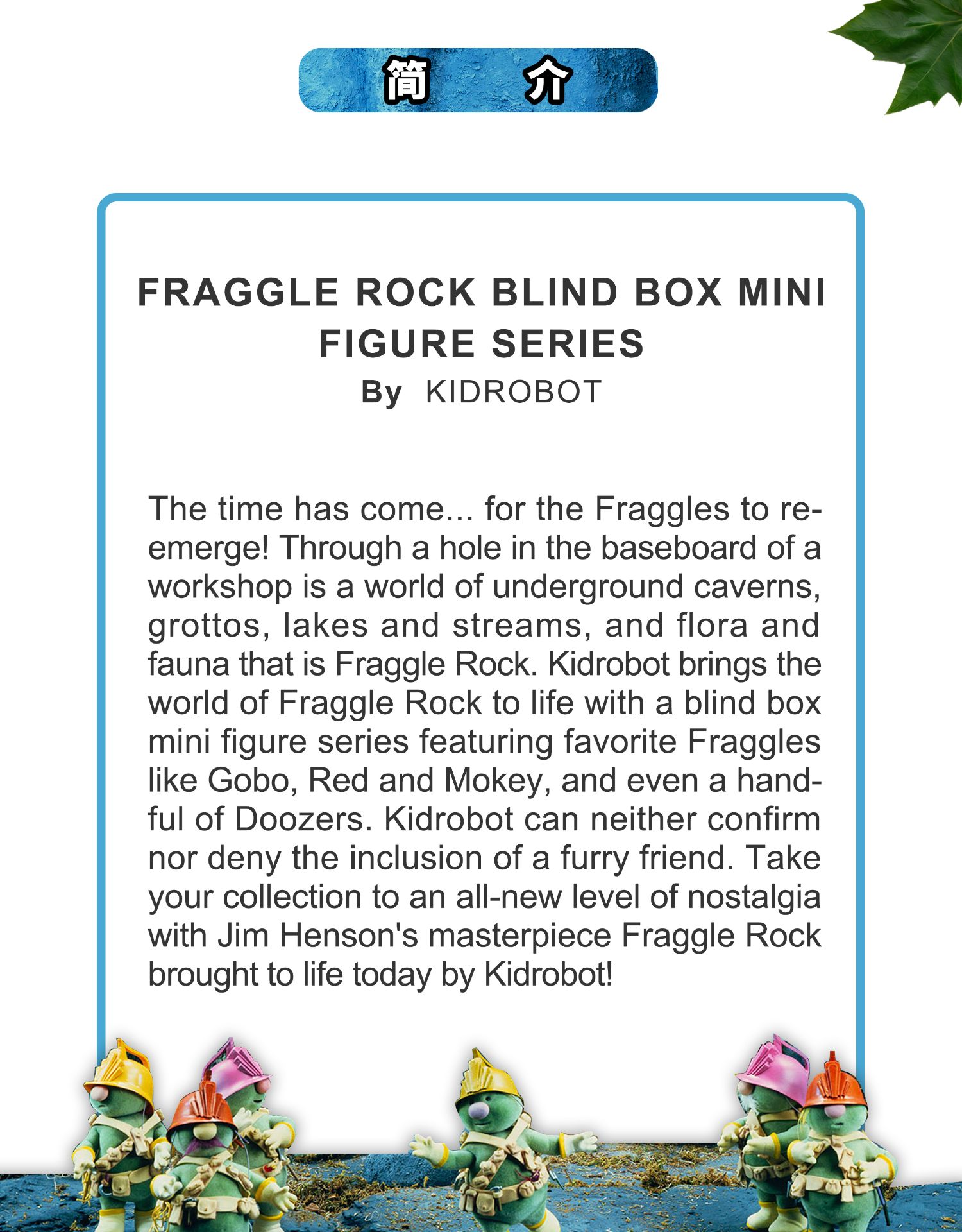 简 介

FRAGGLE ROCK BLIND BOX MINI FIGURE SERIES
By KIDROBOT

The time has come... for the Fraggles to re-emerge! Through a hole in the baseboard of a workshop is a world of underground caverns, grottos, lakes and streams, and flora and fauna that is Fraggle Rock. Kidrobot brings the world of Fraggle Rock to life with a blind box mini figure series featuring favorite Fraggles like Gobo, Red and Mokey, and even a handful of Doozers. Kidrobot can neither confirm nor deny the inclusion of a furry friend. Take your collection to an all-new level of nostalgia with Jim Henson's masterpiece Fraggle Rock brought to life today by Kidrobot!